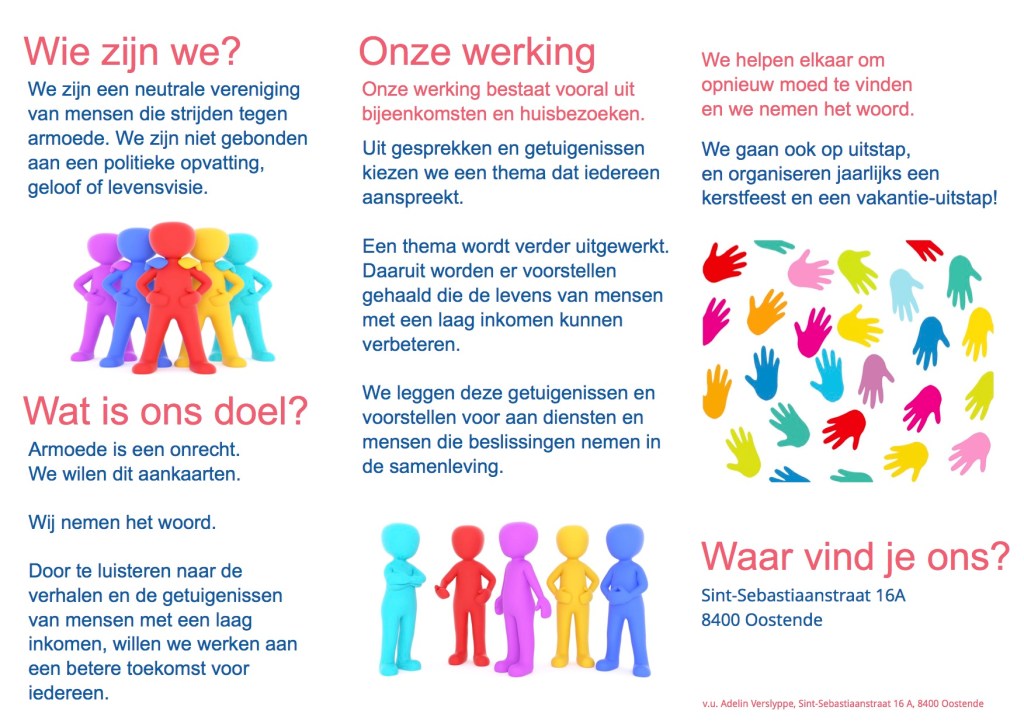 Wie zijn we?

We zijn een neutrale vereniging van mensen die strijden tegen armoede. We zijn niet gebonden aan een politieke opvatting, geloof of levensvisie.

Wat is ons doel?

Armoede is een onrecht.
We wilen dit aankaarten.

Wij nemen het woord.

Door te luisteren naar de verhalen en de getuigenissen van mensen met een laag inkomen, willen we werken aan een betere toekomst voor iedereen.

Onze werking

Onze werking bestaat vooral uit bijeenkomsten en huisbezoeken.

Uit gesprekken en getuigenissen kiezen we een thema dat iedereen aanspreekt.

Een thema wordt verder uitgewerkt. Daaruit worden er voorstellen gehaald die de levens van mensen met een laag inkomen kunnen verbeteren.

We leggen deze getuigenissen en voorstellen voor aan diensten en mensen die beslissingen nemen in de samenleving.

We helpen elkaar om opnieuw moed te vinden en we nemen het woord.

We gaan ook op uitstap, en organiseren jaarlijks een kerstfeest en een vakantie-uitstap!

Waar vind je ons?

Sint-Sebastiaanstraat 16A
8400 Oostende

v.u. Adelin Verslyppe, Sint-Sebastiaanstraat 16 A, 8400 Oostende